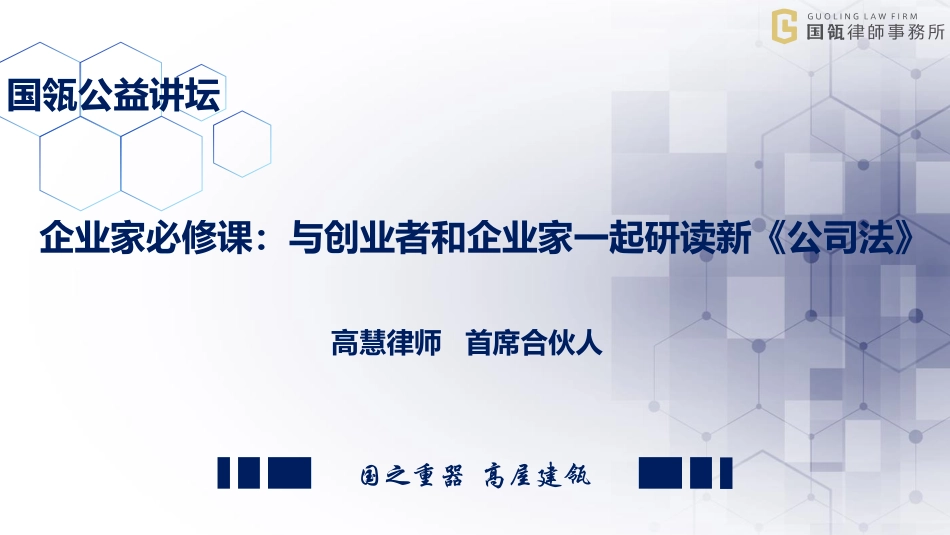 GUOLING LAW FIRM
国瓴律師事務所

国瓴公益讲坛

企业家必修课：与创业者和企业家一起研读新《公司法》

高慧律师　首席合伙人

国之重器　高屋建瓴